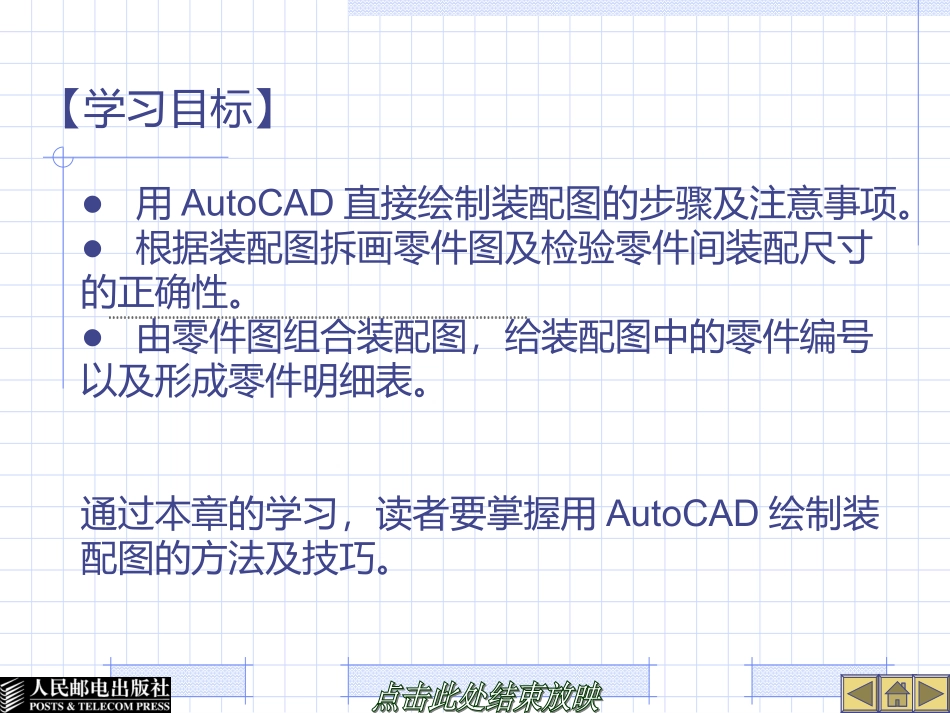 【学习目标】

• 用AutoCAD直接绘制装配图的步骤及注意事项。

• 根据装配图拆画零件图及检验零件间装配尺寸的正确性。

• 由零件图组合装配图，给装配图中的零件编号以及形成零件明细表。

通过本章的学习，读者要掌握用AutoCAD绘制装配图的方法及技巧。

人民邮电出版社
POSTS & TELECOM PRESS

点击此处结束放映